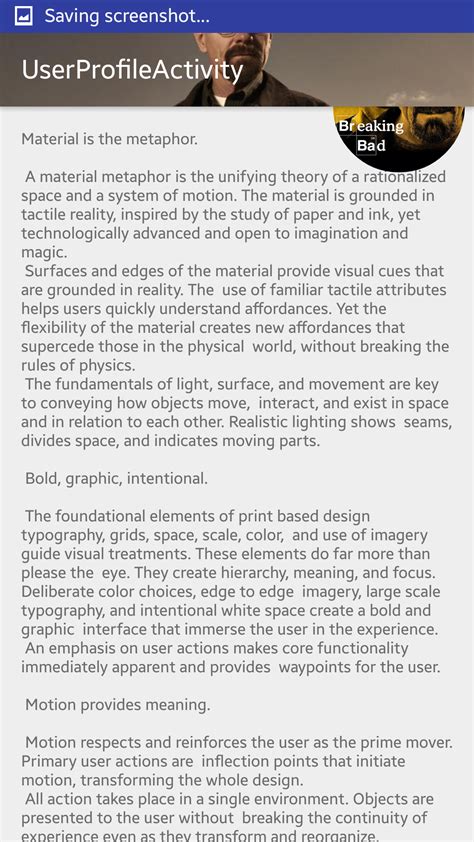 Saving screenshot...

UserProfileActivity

Breaking Bad

Material is the metaphor.

A material metaphor is the unifying theory of a rationalized space and a system of motion. The material is grounded in tactile reality, inspired by the study of paper and ink, yet technologically advanced and open to imagination and magic.
Surfaces and edges of the material provide visual cues that are grounded in reality. The use of familiar tactile attributes helps users quickly understand affordances. Yet the flexibility of the material creates new affordances that supercede those in the physical world, without breaking the rules of physics.
The fundamentals of light, surface, and movement are key to conveying how objects move, interact, and exist in space and in relation to each other. Realistic lighting shows seams, divides space, and indicates moving parts.

Bold, graphic, intentional.

The foundational elements of print based design typography, grids, space, scale, color, and use of imagery guide visual treatments. These elements do far more than please the eye. They create hierarchy, meaning, and focus. Deliberate color choices, edge to edge imagery, large scale typography, and intentional white space create a bold and graphic interface that immerse the user in the experience.
An emphasis on user actions makes core functionality immediately apparent and provides waypoints for the user.

Motion provides meaning.

Motion respects and reinforces the user as the prime mover. Primary user actions are inflection points that initiate motion, transforming the whole design.
All action takes place in a single environment. Objects are presented to the user without breaking the continuity of experience even as they transform and reorganize.